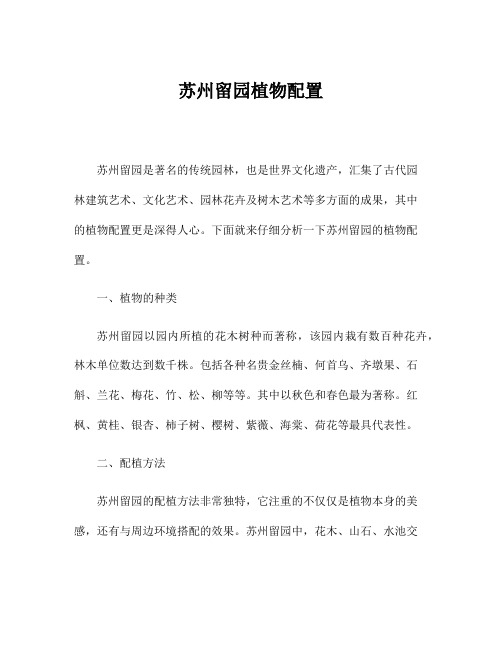 苏州留园植物配置

苏州留园是著名的传统园林，也是世界文化遗产，汇集了古代园林建筑艺术、文化艺术、园林花卉及树木艺术等多方面的成果，其中的植物配置更是深得人心。下面就来仔细分析一下苏州留园的植物配置。

一、植物的种类

苏州留园以园内所植的花木树种而著称，该园内栽有数百种花卉，林木单位数达到数千株。包括各种名贵金丝楠、何首乌、齐墩果、石斛、兰花、梅花、竹、松、柳等等。其中以秋色和春色最为著称。红枫、黄桂、银杏、柿子树、樱树、紫薇、海棠、荷花等最具代表性。

二、配植方法

苏州留园的配植方法非常独特，它注重的不仅仅是植物本身的美感，还有与周边环境搭配的效果。苏州留园中，花木、山石、水池交